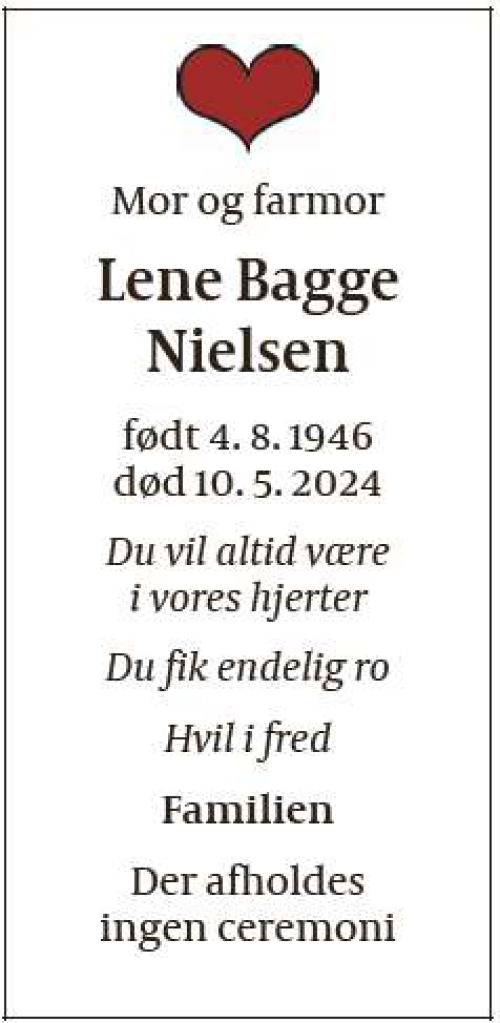 Mor og farmor

Lene Bagge
Nielsen

født 4. 8. 1946
død 10. 5. 2024

Du vil altid være
i vores hjerter

Du fik endelig ro

Hvil i fred

Familien

Der afholdes
ingen ceremoni